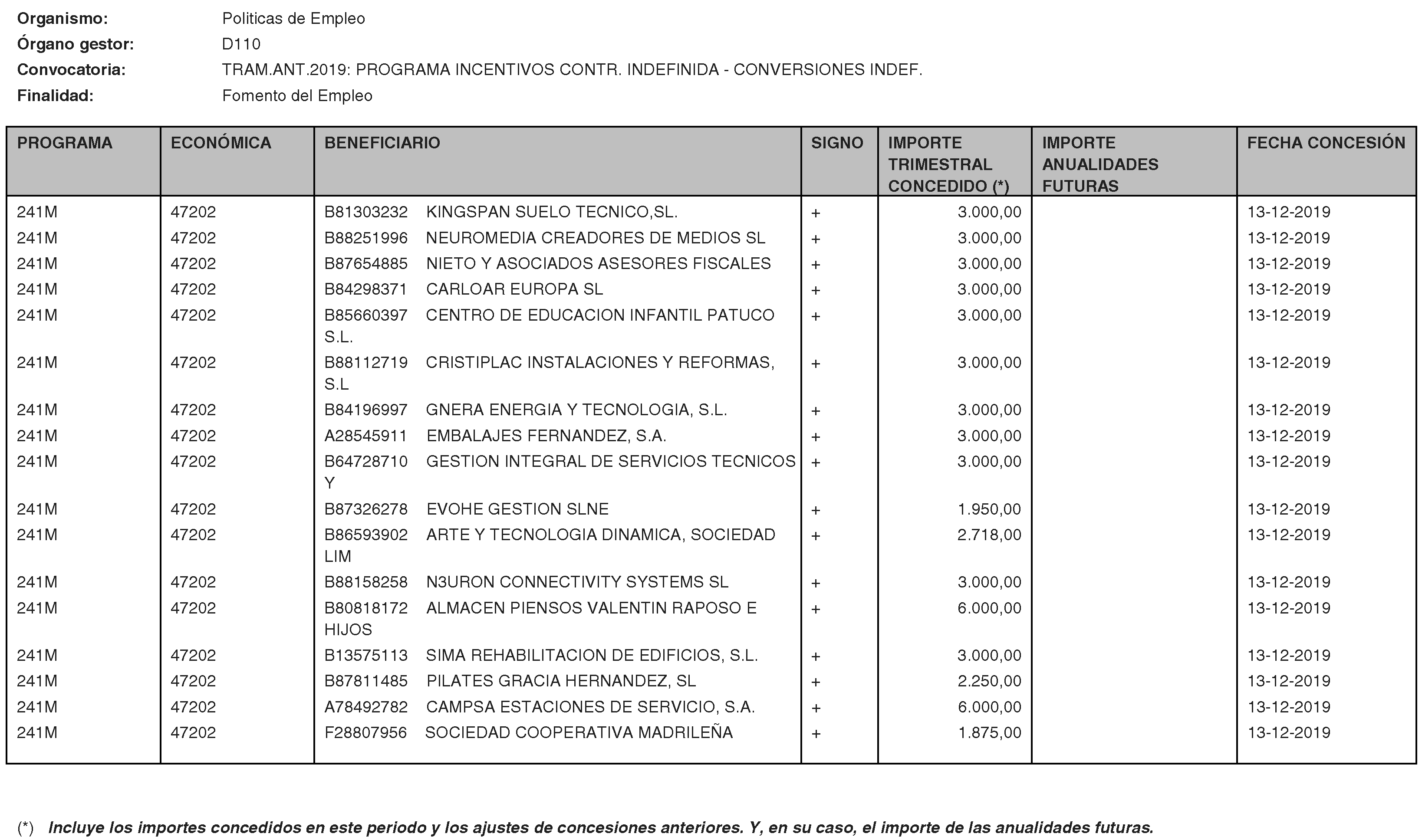 Organismo: Politicas de Empleo
Órgano gestor: D110
Convocatoria: TRAM.ANT.2019: PROGRAMA INCENTIVOS CONTR. INDEFINIDA - CONVERSIONES INDEF.
Finalidad: Fomento del Empleo

| PROGRAMA | ECONÓMICA | BENEFICIARIO | SIGNO | IMPORTE TRIMESTRAL CONCEDIDO (*) | IMPORTE ANUALIDADES FUTURAS | FECHA CONCESIÓN |
|---|---|---|---|---|---|---|
| 241M | 47202 | B81303232 KINGSPAN SUELO TECNICO,SL. | + | 3.000,00 | | 13-12-2019 |
| 241M | 47202 | B88251996 NEUROMEDIA CREADORES DE MEDIOS SL | + | 3.000,00 | | 13-12-2019 |
| 241M | 47202 | B87654885 NIETO Y ASOCIADOS ASESORES FISCALES | + | 3.000,00 | | 13-12-2019 |
| 241M | 47202 | B84298371 CARLOAR EUROPA SL | + | 3.000,00 | | 13-12-2019 |
| 241M | 47202 | B85660397 CENTRO DE EDUCACION INFANTIL PATUCO S.L. | + | 3.000,00 | | 13-12-2019 |
| 241M | 47202 | B88112719 CRISTIPLAC INSTALACIONES Y REFORMAS, S.L | + | 3.000,00 | | 13-12-2019 |
| 241M | 47202 | B84196997 GNERA ENERGIA Y TECNOLOGIA, S.L. | + | 3.000,00 | | 13-12-2019 |
| 241M | 47202 | A28545911 EMBALAJES FERNANDEZ, S.A. | + | 3.000,00 | | 13-12-2019 |
| 241M | 47202 | B64728710 GESTION INTEGRAL DE SERVICIOS TECNICOS Y | + | 3.000,00 | | 13-12-2019 |
| 241M | 47202 | B87326278 EVOHE GESTION SLNE | + | 1.950,00 | | 13-12-2019 |
| 241M | 47202 | B86593902 ARTE Y TECNOLOGIA DINAMICA, SOCIEDAD LIM | + | 2.718,00 | | 13-12-2019 |
| 241M | 47202 | B88158258 N3URON CONNECTIVITY SYSTEMS SL | + | 3.000,00 | | 13-12-2019 |
| 241M | 47202 | B80818172 ALMACEN PIENSOS VALENTIN RAPOSO E HIJOS | + | 6.000,00 | | 13-12-2019 |
| 241M | 47202 | B13575113 SIMA REHABILITACION DE EDIFICIOS, S.L. | + | 3.000,00 | | 13-12-2019 |
| 241M | 47202 | B87811485 PILATES GRACIA HERNANDEZ, SL | + | 2.250,00 | | 13-12-2019 |
| 241M | 47202 | A78492782 CAMPSA ESTACIONES DE SERVICIO, S.A. | + | 6.000,00 | | 13-12-2019 |
| 241M | 47202 | F28807956 SOCIEDAD COOPERATIVA MADRILEÑA | + | 1.875,00 | | 13-12-2019 |

(*) Incluye los importes concedidos en este periodo y los ajustes de concesiones anteriores. Y, en su caso, el importe de las anualidades futuras.